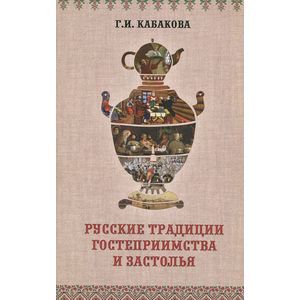 Г.И. КАБАКОВА

РУССКИЕ ТРАДИЦИИ
ГОСТЕПРИИМСТВА
И ЗАСТОЛЬЯ